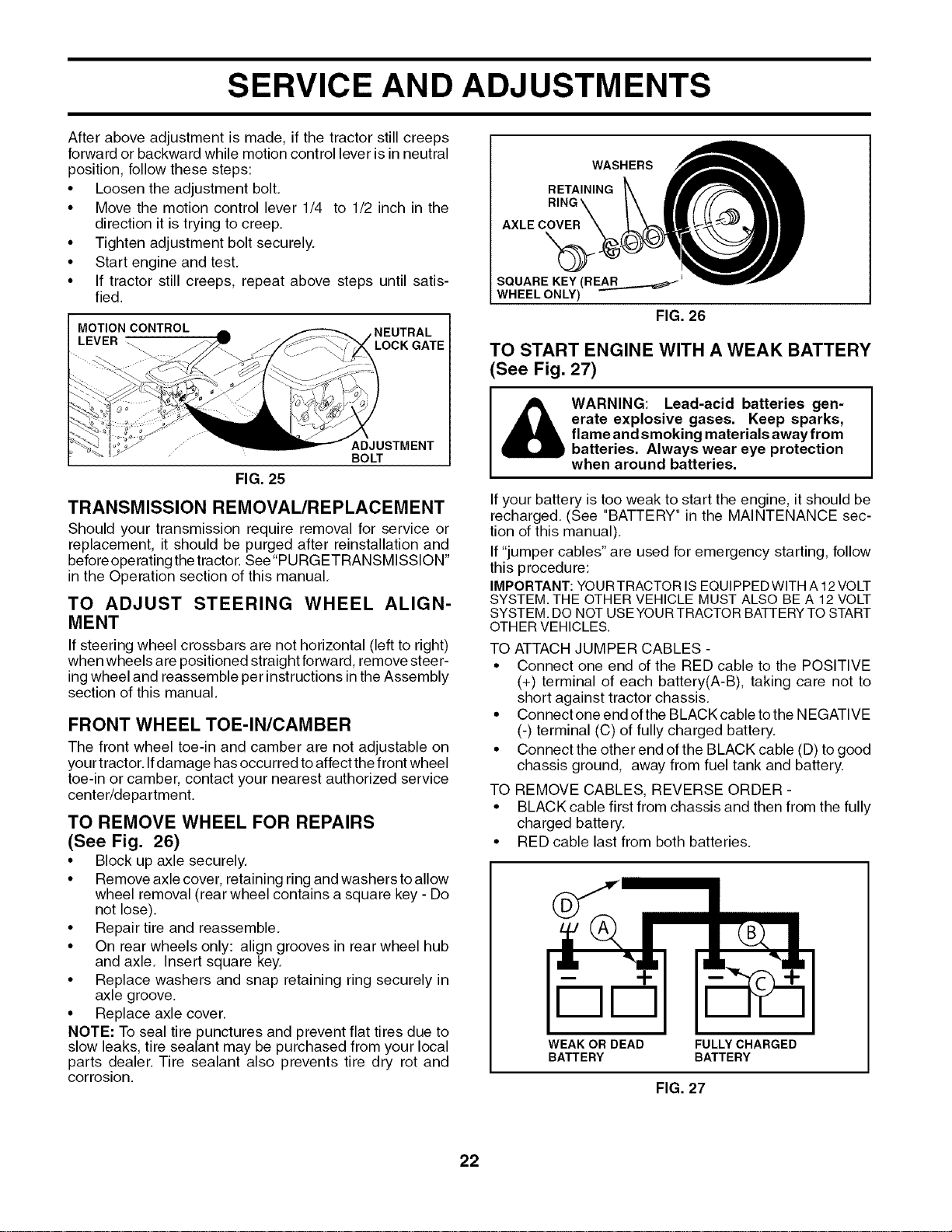 SERVICE AND ADJUSTMENTS

After above adjustment is made, if the tractor still creeps forward or backward while motion control lever is in neutral position, follow these steps:
• Loosen the adjustment bolt.
• Move the motion control lever 1/4 to 1/2 inch in the direction it is trying to creep.
• Tighten adjustment bolt securely.
• Start engine and test.
• If tractor still creeps, repeat above steps until satisfied.

MOTION CONTROL LEVER
NEUTRAL LOCK GATE
ADJUSTMENT BOLT

FIG. 25

TRANSMISSION REMOVAL/REPLACEMENT

Should your transmission require removal for service or replacement, it should be purged after reinstallation and before operating the tractor. See "PURGE TRANSMISSION" in the Operation section of this manual.

TO ADJUST STEERING WHEEL ALIGNMENT

If steering wheel crossbars are not horizontal (left to right) when wheels are positioned straight forward, remove steering wheel and reassemble per instructions in the Assembly section of this manual.

FRONT WHEEL TOE-IN/CAMBER

The front wheel toe-in and camber are not adjustable on your tractor. If damage has occurred to affect the front wheel toe-in or camber, contact your nearest authorized service center/department.

TO REMOVE WHEEL FOR REPAIRS
(See Fig. 26)

• Block up axle securely.
• Remove axle cover, retaining ring and washers to allow wheel removal (rear wheel contains a square key - Do not lose).
• Repair tire and reassemble.
• On rear wheels only: align grooves in rear wheel hub and axle. Insert square key.
• Replace washers and snap retaining ring securely in axle groove.
• Replace axle cover.

NOTE: To seal tire punctures and prevent flat tires due to slow leaks, tire sealant may be purchased from your local parts dealer. Tire sealant also prevents tire dry rot and corrosion.

WASHERS
RETAINING RING
AXLE COVER
SQUARE KEY (REAR WHEEL ONLY)

FIG. 26

TO START ENGINE WITH A WEAK BATTERY
(See Fig. 27)

WARNING: Lead-acid batteries generate explosive gases. Keep sparks, flame and smoking materials away from batteries. Always wear eye protection when around batteries.

If your battery is too weak to start the engine, it should be recharged. (See "BATTERY" in the MAINTENANCE section of this manual).

If "jumper cables" are used for emergency starting, follow this procedure:

IMPORTANT: YOUR TRACTOR IS EQUIPPED WITH A 12 VOLT SYSTEM. THE OTHER VEHICLE MUST ALSO BE A 12 VOLT SYSTEM. DO NOT USE YOUR TRACTOR BATTERY TO START OTHER VEHICLES.

TO ATTACH JUMPER CABLES -
• Connect one end of the RED cable to the POSITIVE (+) terminal of each battery(A-B), taking care not to short against tractor chassis.
• Connect one end of the BLACK cable to the NEGATIVE (-) terminal (C) of fully charged battery.
• Connect the other end of the BLACK cable (D) to good chassis ground, away from fuel tank and battery.

TO REMOVE CABLES, REVERSE ORDER -
• BLACK cable first from chassis and then from the fully charged battery.
• RED cable last from both batteries.

D
A
B
C
WEAK OR DEAD BATTERY
FULLY CHARGED BATTERY

FIG. 27

22